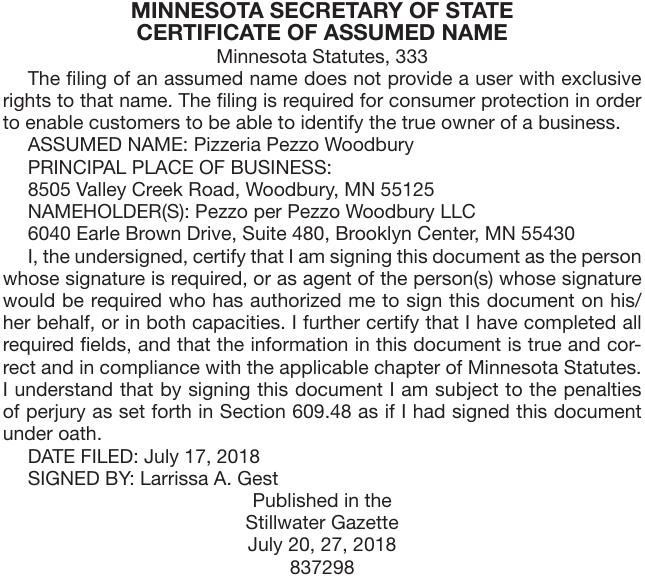 MINNESOTA SECRETARY OF STATE
CERTIFICATE OF ASSUMED NAME
Minnesota Statutes, 333

The filing of an assumed name does not provide a user with exclusive rights to that name. The filing is required for consumer protection in order to enable customers to be able to identify the true owner of a business.

ASSUMED NAME: Pizzeria Pezzo Woodbury

PRINCIPAL PLACE OF BUSINESS:
8505 Valley Creek Road, Woodbury, MN 55125

NAMEHOLDER(S): Pezzo per Pezzo Woodbury LLC
6040 Earle Brown Drive, Suite 480, Brooklyn Center, MN 55430

I, the undersigned, certify that I am signing this document as the person whose signature is required, or as agent of the person(s) whose signature would be required who has authorized me to sign this document on his/her behalf, or in both capacities. I further certify that I have completed all required fields, and that the information in this document is true and correct and in compliance with the applicable chapter of Minnesota Statutes. I understand that by signing this document I am subject to the penalties of perjury as set forth in Section 609.48 as if I had signed this document under oath.

DATE FILED: July 17, 2018
SIGNED BY: Larrissa A. Gest

Published in the
Stillwater Gazette
July 20, 27, 2018
837298